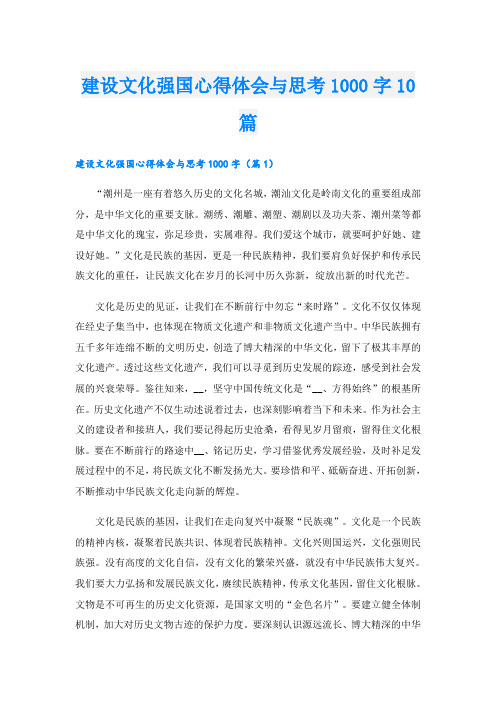 建设文化强国心得体会与思考1000字10篇

建设文化强国心得体会与思考1000字（篇1）

“潮州是一座有着悠久历史的文化名城，潮汕文化是岭南文化的重要组成部分，是中华文化的重要支脉。潮绣、潮雕、潮塑、潮剧以及功夫茶、潮州菜等都是中华文化的瑰宝，弥足珍贵，实属难得。我们爱这个城市，就要呵护好她、建设好她。”文化是民族的基因，更是一种民族精神，我们要肩负好保护和传承民族文化的重任，让民族文化在岁月的长河中历久弥新，绽放出新的时代光芒。

文化是历史的见证，让我们在不断前行中勿忘“来时路”。文化不仅仅体现在经史子集当中，也体现在物质文化遗产和非物质文化遗产当中。中华民族拥有五千多年连绵不断的文明历史，创造了博大精深的中华文化，留下了极其丰厚的文化遗产。透过这些文化遗产，我们可以寻觅到历史发展的踪迹，感受到社会发展的兴衰荣辱。鉴往知来，__，坚守中国传统文化是“__、方得始终”的根基所在。历史文化遗产不仅生动述说着过去，也深刻影响着当下和未来。作为社会主义的建设者和接班人，我们要记得起历史沧桑，看得见岁月留痕，留得住文化根脉。要在不断前行的路途中__、铭记历史，学习借鉴优秀发展经验，及时补足发展过程中的不足，将民族文化不断发扬光大。要珍惜和平、砥砺奋进、开拓创新，不断推动中华民族文化走向新的辉煌。

文化是民族的基因，让我们在走向复兴中凝聚“民族魂”。文化是一个民族的精神内核，凝聚着民族共识、体现着民族精神。文化兴则国运兴，文化强则民族强。没有高度的文化自信，没有文化的繁荣兴盛，就没有中华民族伟大复兴。我们要大力弘扬和发展民族文化，赓续民族精神，传承文化基因，留住文化根脉。文物是不可再生的历史文化资源，是国家文明的“金色名片”。要建立健全体制机制，加大对历史文物古迹的保护力度。要深刻认识源远流长、博大精深的中华